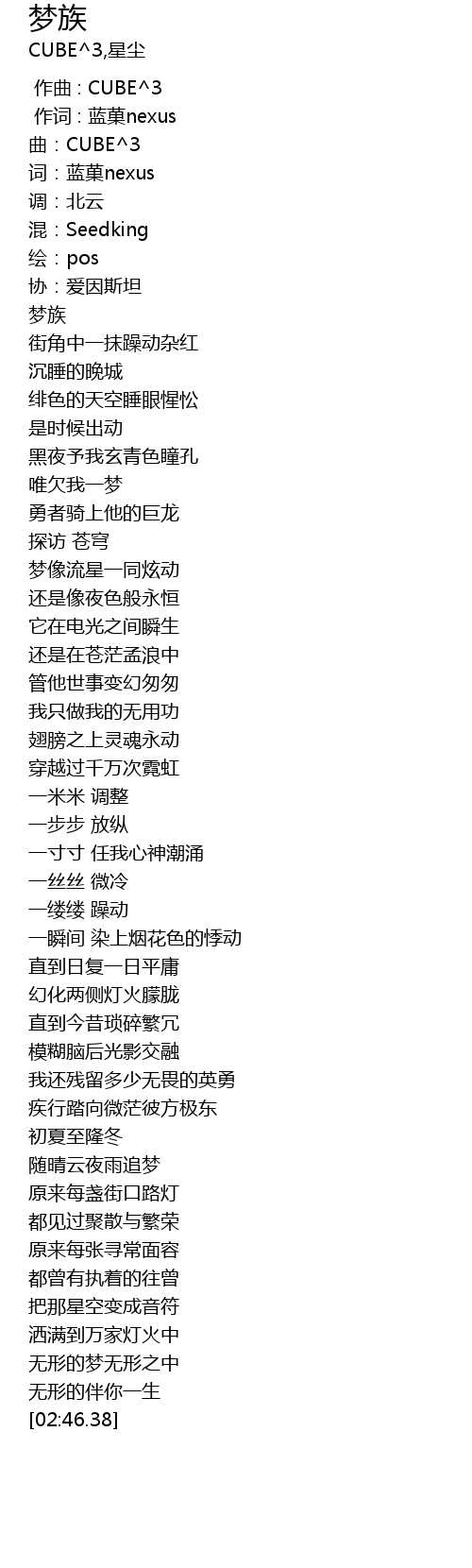 梦族
CUBE^3,星尘

作曲 : CUBE^3
作词 : 蓝菓nexus
曲：CUBE^3
词：蓝菓nexus
调：北云
混：Seedking
绘：pos
协：爱因斯坦
梦族
街角中一抹躁动杂红
沉睡的晚城
绯色的天空睡眼惺忪
是时候出动
黑夜予我玄青色瞳孔
唯欠我一梦
勇者骑上他的巨龙
探访 苍穹
梦像流星一同炫动
还是像夜色般永恒
它在电光之间瞬生
还是在苍茫孟浪中
管他世事变幻匆匆
我只做我的无用功
翅膀之上灵魂永动
穿越过千万次霓虹
一米米 调整
一步步 放纵
一寸寸 任我心神潮涌
一丝丝 微冷
一缕缕 躁动
一瞬间 染上烟花色的悸动
直到日复一日平庸
幻化两侧灯火朦胧
直到今昔琐碎繁冗
模糊脑后光影交融
我还残留多少无畏的英勇
疾行踏向微茫彼方极东
初夏至隆冬
随晴云夜雨追梦
原来每盏街口路灯
都见过聚散与繁荣
原来每张寻常面容
都曾有执着的往曾
把那星空变成音符
洒满到万家灯火中
无形的梦无形之中
无形的伴你一生
[02:46.38]